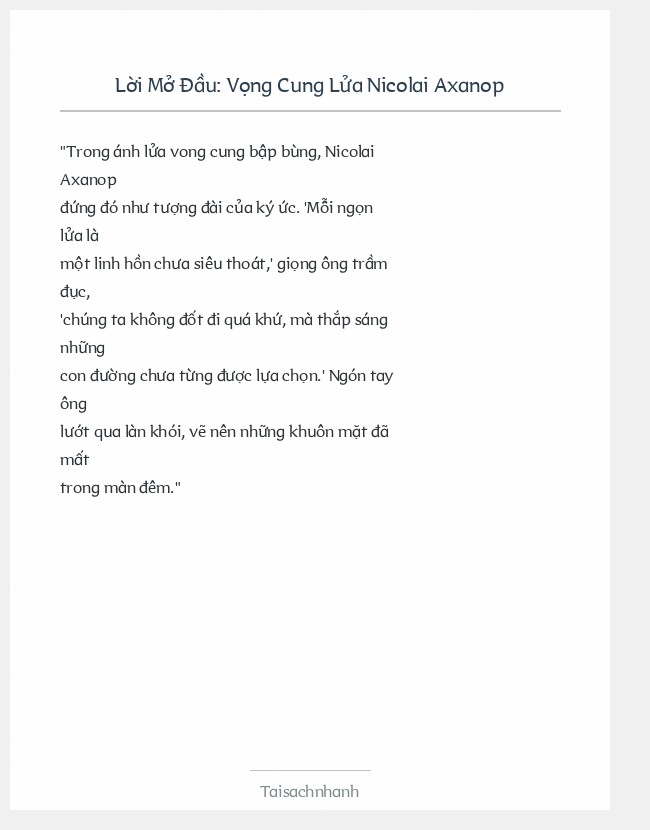 Lời Mở Đầu: Vọng Cung Lửa Nicolai Axanop

"Trong ánh lửa vong cung bập bùng, Nicolai Axanop đứng đó như tượng đài của ký ức. 'Mỗi ngọn lửa là một linh hồn chưa siêu thoát,' giọng ông trầm đục, 'chúng ta không đốt đi quá khứ, mà thắp sáng những con đường chưa từng được lựa chọn.' Ngón tay ông lướt qua làn khói, vẽ nên những khuôn mặt đã mất trong màn đêm."

Taisachnhanh